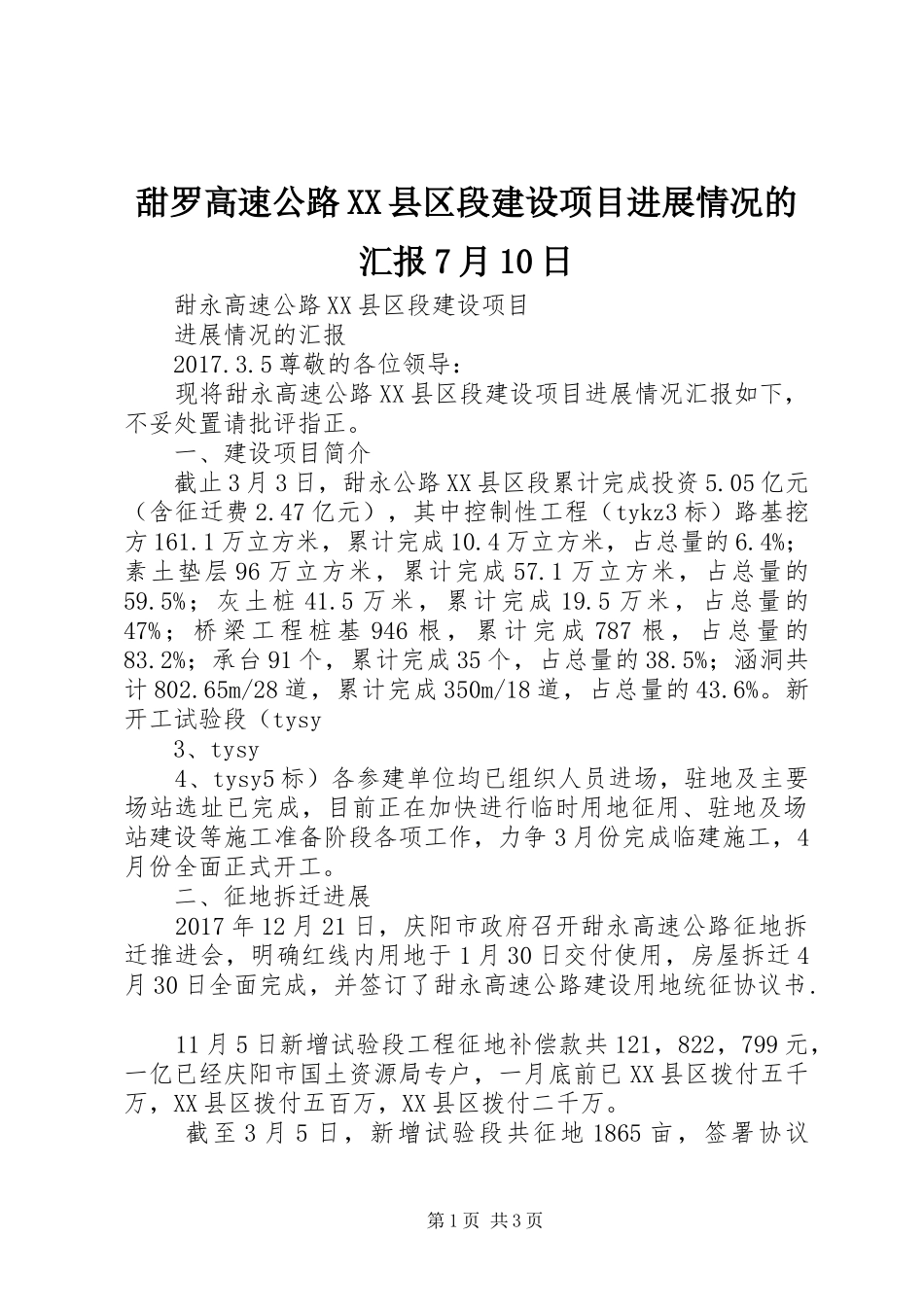 甜罗高速公路XX县区段建设项目进展情况的汇报7月10日

甜永高速公路XX县区段建设项目

进展情况的汇报

2017.3.5尊敬的各位领导：

现将甜永高速公路XX县区段建设项目进展情况汇报如下，不妥处置请批评指正。

一、建设项目简介

截止3月3日，甜永公路XX县区段累计完成投资5.05亿元（含征迁费2.47亿元），其中控制性工程（tykz3标）路基挖方161.1万立方米，累计完成10.4万立方米，占总量的6.4%；素土垫层96万立方米，累计完成57.1万立方米，占总量的59.5%；灰土桩41.5万米，累计完成19.5万米，占总量的47%；桥梁工程桩基946根，累计完成787根，占总量的83.2%；承台91个，累计完成35个，占总量的38.5%；涵洞共计802.65m/28道，累计完成350m/18道，占总量的43.6%。新开工试验段（tysy

3、tysy

4、tysy5标）各参建单位均已组织人员进场，驻地及主要场站选址已完成，目前正在加快进行临时用地征用、驻地及场站建设等施工准备阶段各项工作，力争3月份完成临建施工，4月份全面正式开工。

二、征地拆迁进展

2017年12月21日，庆阳市政府召开甜永高速公路征地拆迁推进会，明确红线内用地于1月30日交付使用，房屋拆迁4月30日全面完成，并签订了甜永高速公路建设用地统征协议书.

11月5日新增试验段工程征地补偿款共121，822，799元，一亿已经庆阳市国土资源局专户，一月底前已XX县区拨付五千万，XX县区拨付五百万，XX县区拨付二千万。

截至3月5日，新增试验段共征地1865亩，签署协议

第1页 共3页